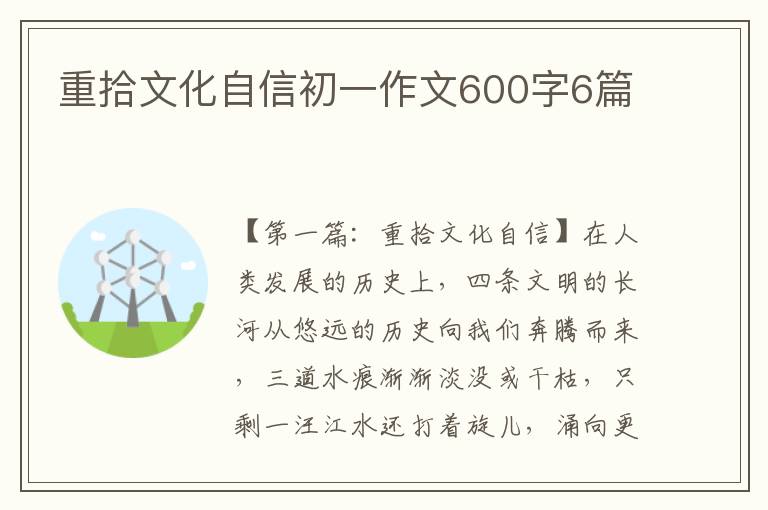 重拾文化自信初一作文600字6篇

【第一篇：重拾文化自信】在人类发展的历史上，四条文明的长河从悠远的历史向我们奔腾而来，三道水痕渐渐淡没或干枯，只剩一汪江水还打着旋儿，涌向更